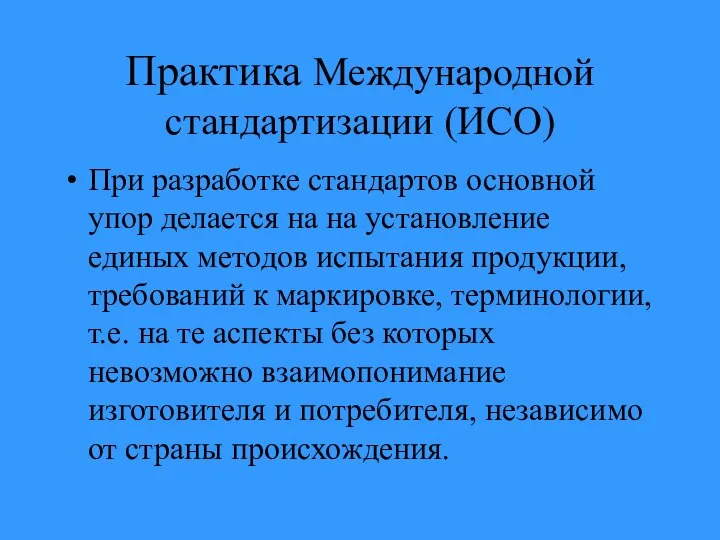 Практика Международной стандартизации (ИСО)

• При разработке стандартов основной упор делается на на установление единых методов испытания продукции, требований к маркировке, терминологии, т.е. на те аспекты без которых невозможно взаимопонимание изготовителя и потребителя, независимо от страны происхождения.